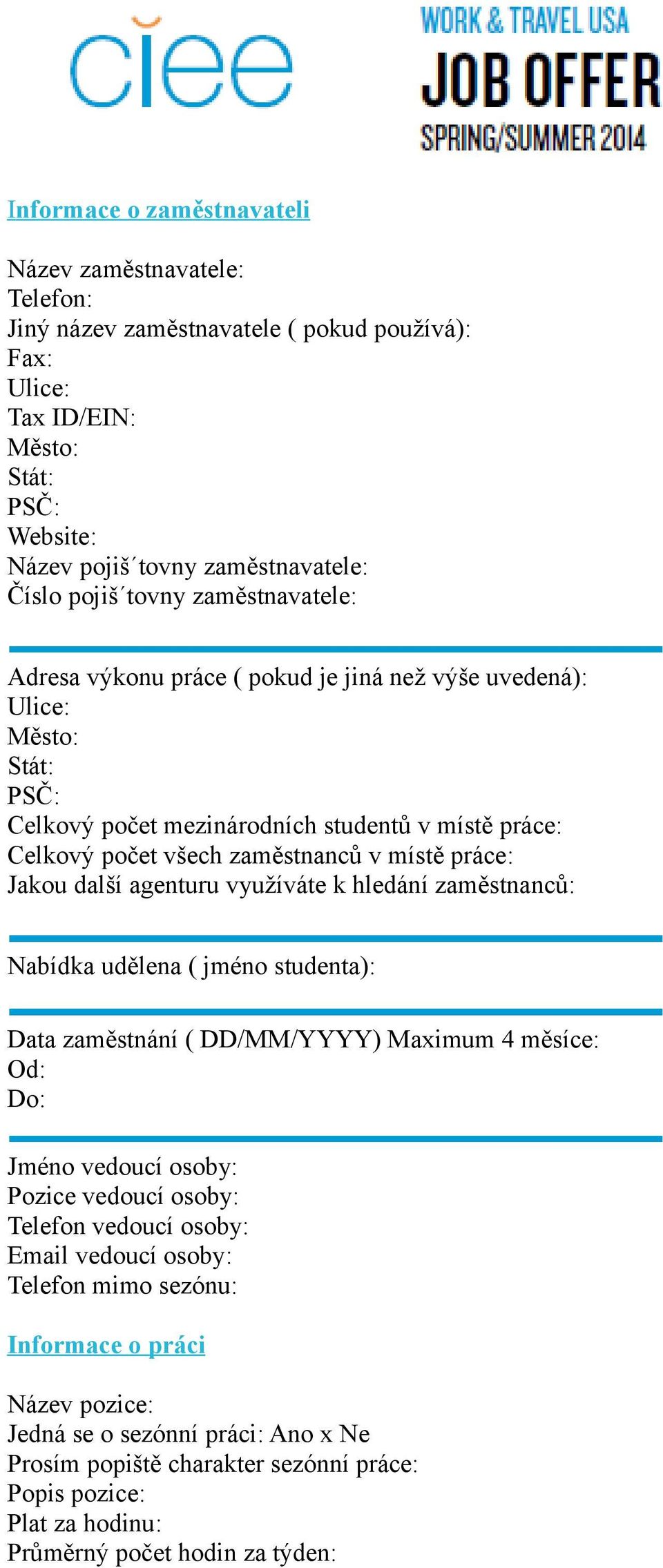 ciee

WORK & TRAVEL USA
JOB OFFER
SPRING/SUMMER 2014

Informace o zaměstnavateli

Název zaměstnavatele:
Telefon:
Jiný název zaměstnavatele ( pokud používá):
Fax:
Ulice:
Tax ID/EIN:
Město:
Stát:
PSČ:
Website:
Název pojiš´tovny zaměstnavatele:
Číslo pojiš´tovny zaměstnavatele:

Adresa výkonu práce ( pokud je jiná než výše uvedená):
Ulice:
Město:
Stát:
PSČ:
Celkový počet mezinárodních studentů v místě práce:
Celkový počet všech zaměstnanců v místě práce:
Jakou další agenturu využíváte k hledání zaměstnanců:

Nabídka udělena ( jméno studenta):

Data zaměstnání ( DD/MM/YYYY) Maximum 4 měsíce:
Od:
Do:

Jméno vedoucí osoby:
Pozice vedoucí osoby:
Telefon vedoucí osoby:
Email vedoucí osoby:
Telefon mimo sezónu:

Informace o práci

Název pozice:
Jedná se o sezónní práci: Ano x Ne
Prosím popiště charakter sezónní práce:
Popis pozice:
Plat za hodinu:
Průměrný počet hodin za týden: